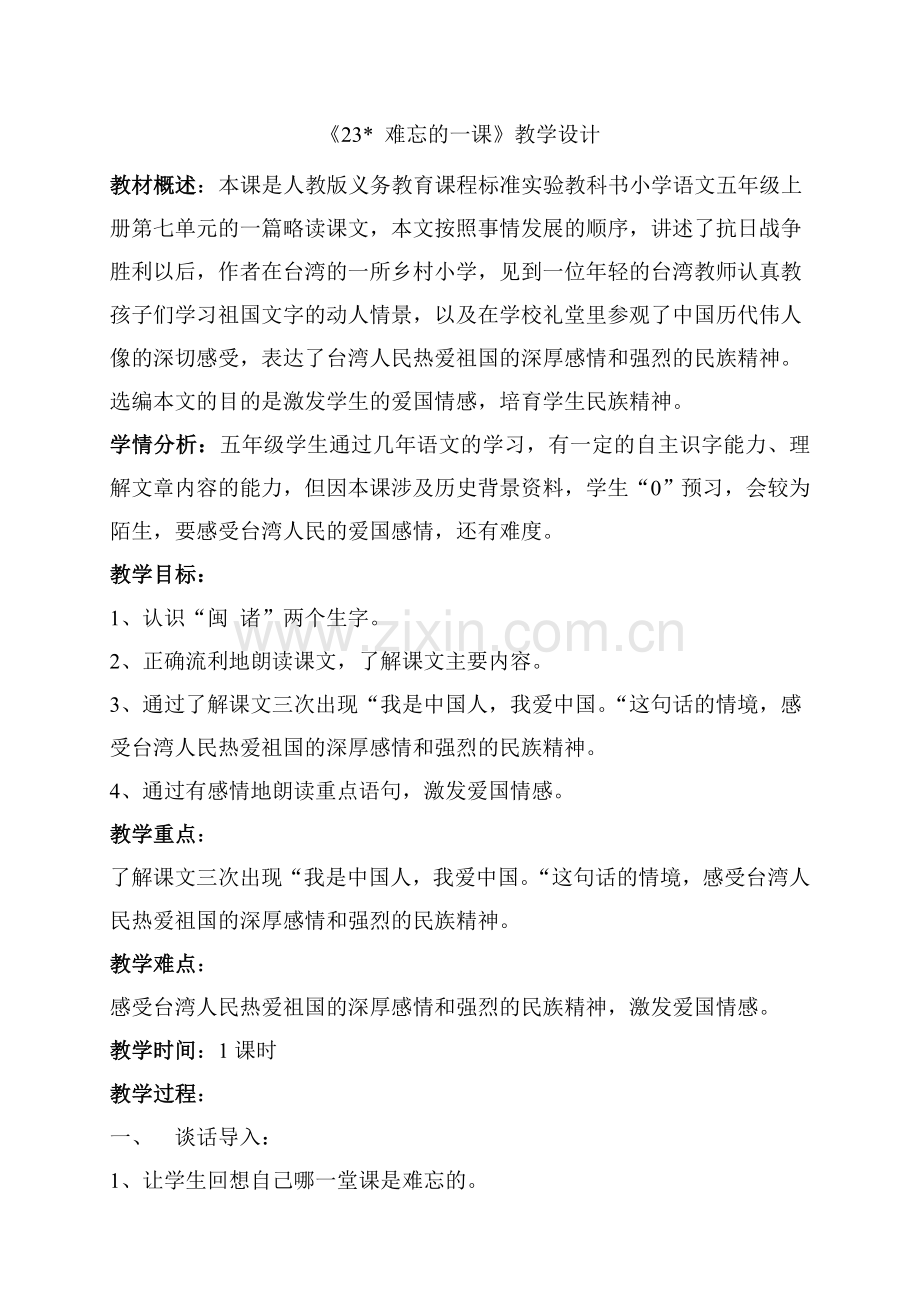 《23* 难忘的一课》教学设计

教材概述：本课是人教版义务教育课程标准实验教科书小学语文五年级上册第七单元的一篇略读课文，本文按照事情发展的顺序，讲述了抗日战争胜利以后，作者在台湾的一所乡村小学，见到一位年轻的台湾教师认真教孩子们学习祖国文字的动人情景，以及在学校礼堂里参观了中国历代伟人像的深切感受，表达了台湾人民热爱祖国的深厚感情和强烈的民族精神。选编本文的目的是激发学生的爱国情感，培育学生民族精神。

学情分析：五年级学生通过几年语文的学习，有一定的自主识字能力、理解文章内容的能力，但因本课涉及历史背景资料，学生“0”预习，会较为陌生，要感受台湾人民的爱国感情，还有难度。

教学目标：

1、认识“闽 诸”两个生字。

2、正确流利地朗读课文，了解课文主要内容。

3、通过了解课文三次出现“我是中国人，我爱中国。“这句话的情境，感受台湾人民热爱祖国的深厚感情和强烈的民族精神。

4、通过有感情地朗读重点语句，激发爱国情感。

教学重点：

了解课文三次出现“我是中国人，我爱中国。“这句话的情境，感受台湾人民热爱祖国的深厚感情和强烈的民族精神。

教学难点：

感受台湾人民热爱祖国的深厚感情和强烈的民族精神，激发爱国情感。

教学时间：1 课时

教学过程：

一、 谈话导入：

1、让学生回想自己哪一堂课是难忘的。

www.zixin.com.cn